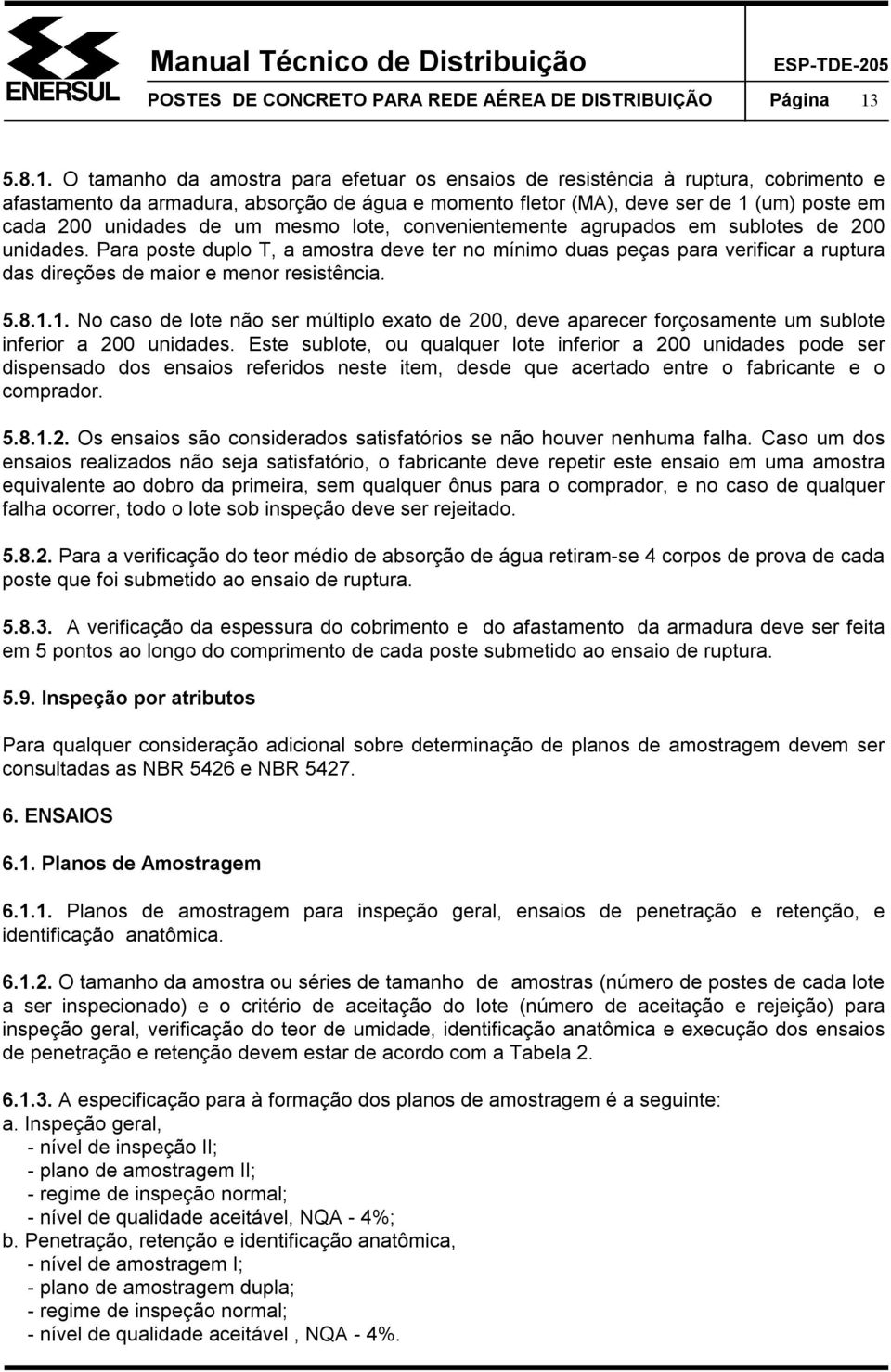 ENERSUL

Manual Técnico de Distribuição ESP-TDE-205
POSTES DE CONCRETO PARA REDE AÉREA DE DISTRIBUIÇÃO Página 13

5.8.1. O tamanho da amostra para efetuar os ensaios de resistência à ruptura, cobrimento e afastamento da armadura, absorção de água e momento fletor (MA), deve ser de 1 (um) poste em cada 200 unidades de um mesmo lote, convenientemente agrupados em sublotes de 200 unidades. Para poste duplo T, a amostra deve ter no mínimo duas peças para verificar a ruptura das direções de maior e menor resistência.

5.8.1.1. No caso de lote não ser múltiplo exato de 200, deve aparecer forçosamente um sublote inferior a 200 unidades. Este sublote, ou qualquer lote inferior a 200 unidades pode ser dispensado dos ensaios referidos neste item, desde que acertado entre o fabricante e o comprador.

5.8.1.2. Os ensaios são considerados satisfatórios se não houver nenhuma falha. Caso um dos ensaios realizados não seja satisfatório, o fabricante deve repetir este ensaio em uma amostra equivalente ao dobro da primeira, sem qualquer ônus para o comprador, e no caso de qualquer falha ocorrer, todo o lote sob inspeção deve ser rejeitado.

5.8.2. Para a verificação do teor médio de absorção de água retiram-se 4 corpos de prova de cada poste que foi submetido ao ensaio de ruptura.

5.8.3. A verificação da espessura do cobrimento e do afastamento da armadura deve ser feita em 5 pontos ao longo do comprimento de cada poste submetido ao ensaio de ruptura.

5.9. Inspeção por atributos

Para qualquer consideração adicional sobre determinação de planos de amostragem devem ser consultadas as NBR 5426 e NBR 5427.

6. ENSAIOS

6.1. Planos de Amostragem

6.1.1. Planos de amostragem para inspeção geral, ensaios de penetração e retenção, e identificação anatômica.

6.1.2. O tamanho da amostra ou séries de tamanho de amostras (número de postes de cada lote a ser inspecionado) e o critério de aceitação do lote (número de aceitação e rejeição) para inspeção geral, verificação do teor de umidade, identificação anatômica e execução dos ensaios de penetração e retenção devem estar de acordo com a Tabela 2.

6.1.3. A especificação para à formação dos planos de amostragem é a seguinte:
a. Inspeção geral,
- nível de inspeção II;
- plano de amostragem II;
- regime de inspeção normal;
- nível de qualidade aceitável, NQA - 4%;
b. Penetração, retenção e identificação anatômica,
- nível de amostragem I;
- plano de amostragem dupla;
- regime de inspeção normal;
- nível de qualidade aceitável , NQA - 4%.